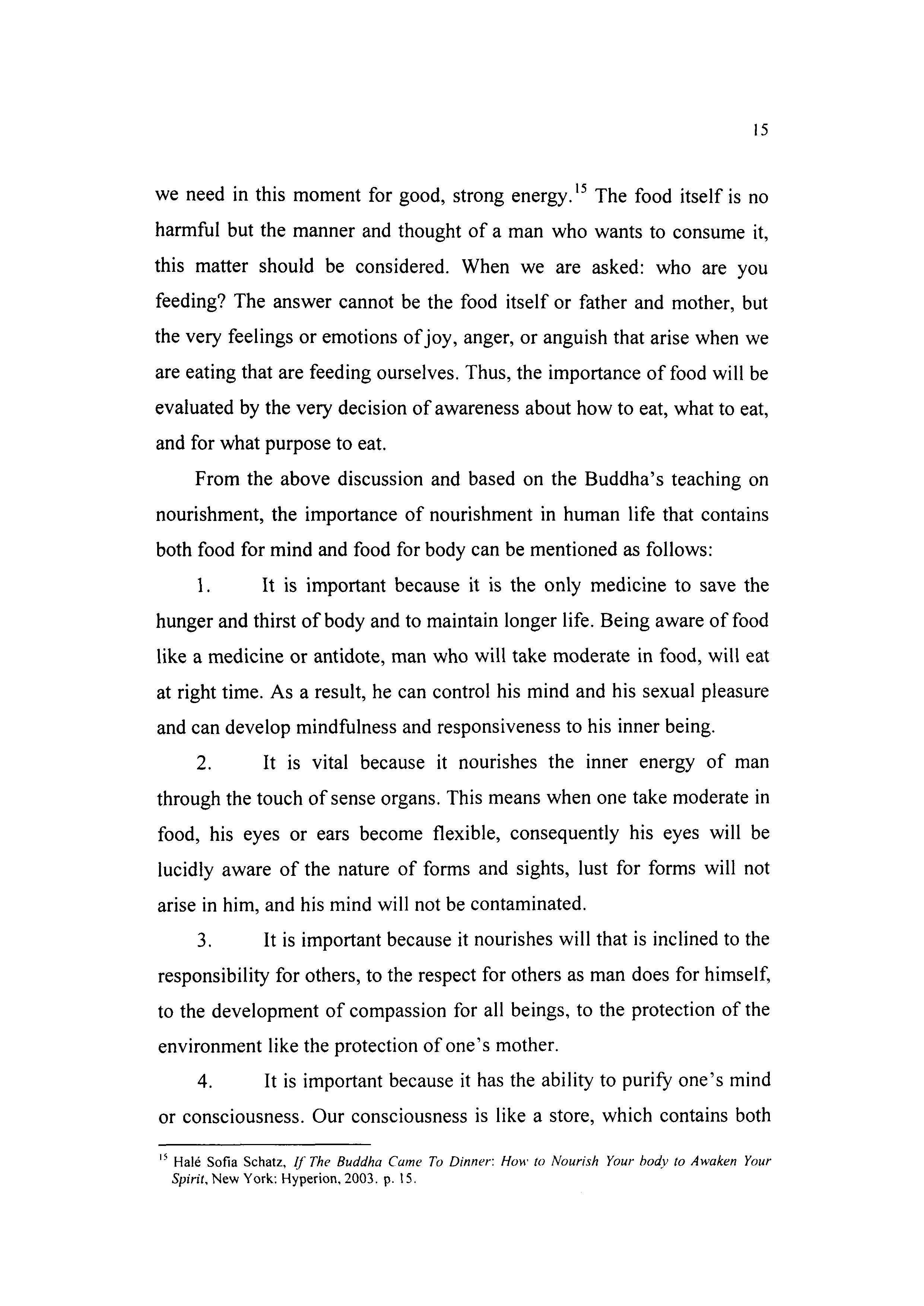 15

we need in this moment for good, strong energy.$^{15}$ The food itself is no harmful but the manner and thought of a man who wants to consume it, this matter should be considered. When we are asked: who are you feeding? The answer cannot be the food itself or father and mother, but the very feelings or emotions of joy, anger, or anguish that arise when we are eating that are feeding ourselves. Thus, the importance of food will be evaluated by the very decision of awareness about how to eat, what to eat, and for what purpose to eat.

From the above discussion and based on the Buddha's teaching on nourishment, the importance of nourishment in human life that contains both food for mind and food for body can be mentioned as follows:

1. It is important because it is the only medicine to save the hunger and thirst of body and to maintain longer life. Being aware of food like a medicine or antidote, man who will take moderate in food, will eat at right time. As a result, he can control his mind and his sexual pleasure and can develop mindfulness and responsiveness to his inner being.

2. It is vital because it nourishes the inner energy of man through the touch of sense organs. This means when one take moderate in food, his eyes or ears become flexible, consequently his eyes will be lucidly aware of the nature of forms and sights, lust for forms will not arise in him, and his mind will not be contaminated.

3. It is important because it nourishes will that is inclined to the responsibility for others, to the respect for others as man does for himself, to the development of compassion for all beings, to the protection of the environment like the protection of one's mother.

4. It is important because it has the ability to purify one's mind or consciousness. Our consciousness is like a store, which contains both

$^{15}$ Halé Sofia Schatz, If The Buddha Came To Dinner: How to Nourish Your body to Awaken Your Spirit, New York: Hyperion, 2003. p. 15.